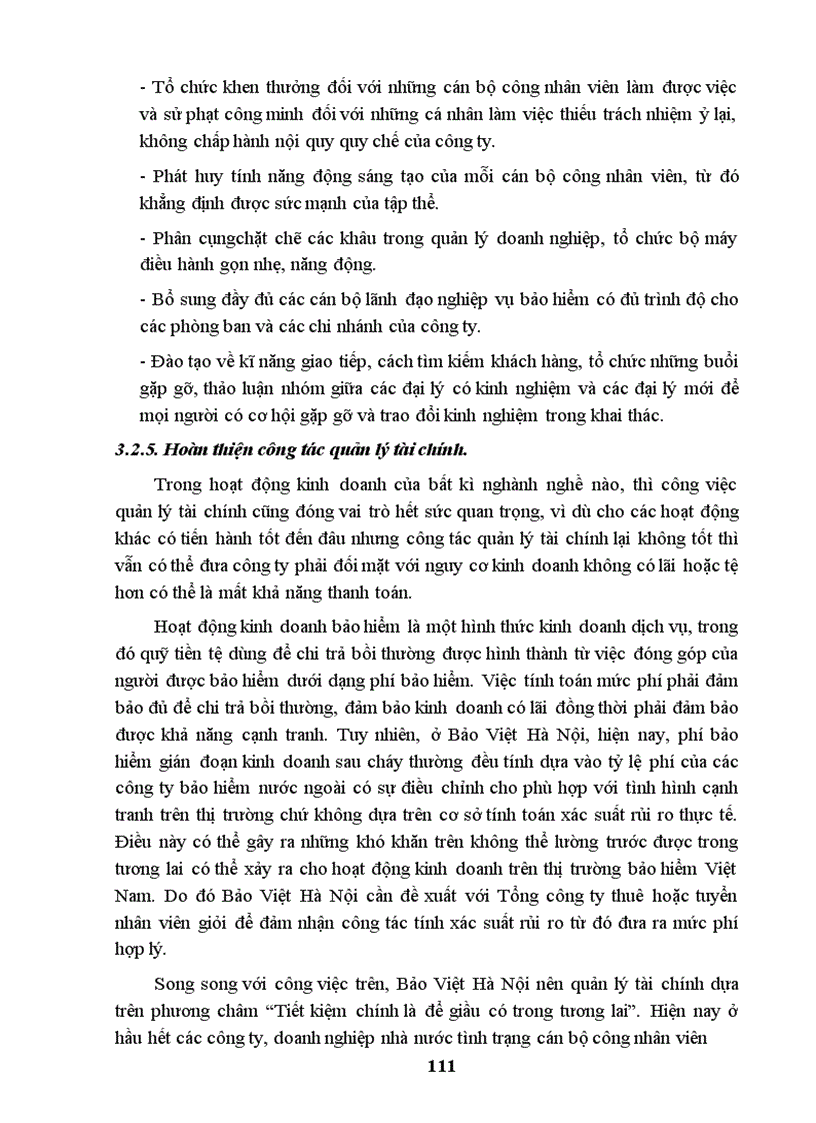 - Tổ chức khen thưởng đối với những cán bộ công nhân viên làm được việc và sử phạt công minh đối với những cá nhân làm việc thiếu trách nhiệm ỷ lại, không chấp hành nội quy quy chế của công ty.

- Phát huy tính năng động sáng tạo của mỗi cán bộ công nhân viên, từ đó khẳng định được sức mạnh của tập thể.

- Phân cụngchặt chẽ các khâu trong quản lý doanh nghiệp, tổ chức bộ máy điều hành gọn nhẹ, năng động.

- Bổ sung đầy đủ các cán bộ lãnh đạo nghiệp vụ bảo hiểm có đủ trình độ cho các phòng ban và các chi nhánh của công ty.

- Đào tạo về kĩ năng giao tiếp, cách tìm kiếm khách hàng, tổ chức những buổi gặp gỡ, thảo luận nhóm giữa các đại lý có kinh nghiệm và các đại lý mới để mọi người có cơ hội gặp gỡ và trao đổi kinh nghiệm trong khai thác.

3.2.5. Hoàn thiện công tác quản lý tài chính.

Trong hoạt động kinh doanh của bất kì nghành nghề nào, thì công việc quản lý tài chính cũng đóng vai trò hết sức quan trọng, vì dù cho các hoạt động khác có tiến hành tốt đến đâu nhưng công tác quản lý tài chính lại không tốt thì vẫn có thể đưa công ty phải đối mặt với nguy cơ kinh doanh không có lãi hoặc tệ hơn có thể là mất khả năng thanh toán.

Hoạt động kinh doanh bảo hiểm là một hình thức kinh doanh dịch vụ, trong đó quỹ tiền tệ dùng để chi trả bồi thường được hình thành từ việc đóng góp của người được bảo hiểm dưới dạng phí bảo hiểm. Việc tính toán mức phí phải đảm bảo đủ để chi trả bồi thường, đảm bảo kinh doanh có lãi đồng thời phải đảm bảo được khả năng cạnh tranh. Tuy nhiên, ở Bảo Việt Hà Nội, hiện nay, phí bảo hiểm gián đoạn kinh doanh sau cháy thường đều tính dựa vào tỷ lệ phí của các công ty bảo hiểm nước ngoài có sự điều chỉnh cho phù hợp với tình hình cạnh tranh trên thị trường chứ không dựa trên cơ sở tính toán xác suất rủi ro thực tế. Điều này có thể gây ra những khó khăn trên không thể lường trước được trong tương lai có thể xảy ra cho hoạt động kinh doanh trên thị trường bảo hiểm Việt Nam. Do đó Bảo Việt Hà Nội cần đề xuất với Tổng công ty thuê hoặc tuyển nhân viên giỏi để đảm nhận công tác tính xác suất rủi ro từ đó đưa ra mức phí hợp lý.

Song song với công việc trên, Bảo Việt Hà Nội nên quản lý tài chính dựa trên phương châm “Tiết kiệm chính là để giầu có trong tương lai”. Hiện nay ở hầu hết các công ty, doanh nghiệp nhà nước tình trạng cán bộ công nhân viên

111